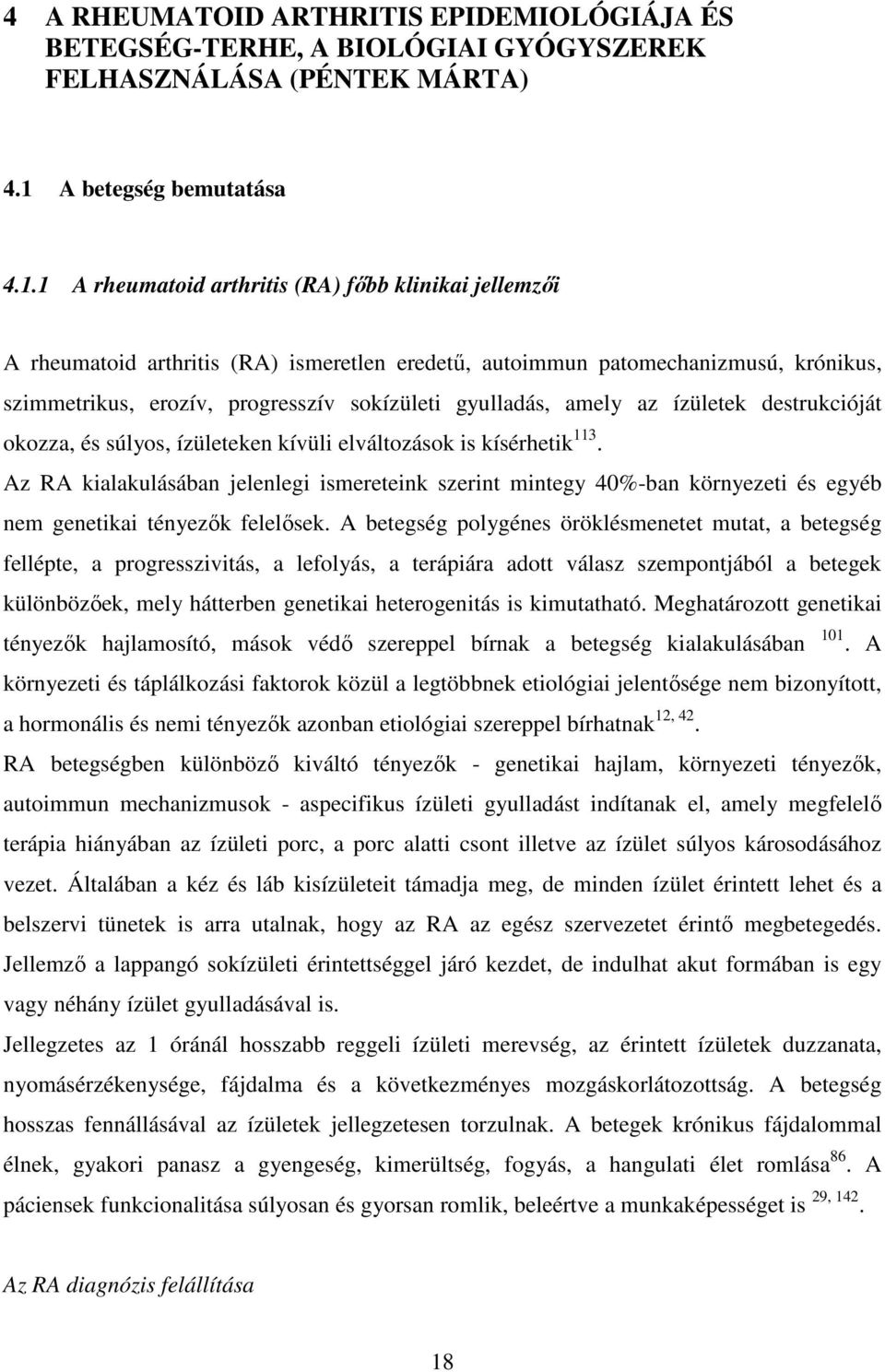 4 A RHEUMATOID ARTHRITIS EPIDEMIOLÓGIÁJA ÉS BETEGSÉG-TERHE, A BIOLÓGIAI GYÓGYSZEREK FELHASZNÁLÁSA (PÉNTEK MÁRTA)

4.1 A betegség bemutatása

4.1.1 A rheumatoid arthritis (RA) főbb klinikai jellemzői

A rheumatoid arthritis (RA) ismeretlen eredetű, autoimmun patomechanizmusú, krónikus, szimmetrikus, erozív, progresszív sokízületi gyulladás, amely az ízületek destrukcióját okozza, és súlyos, ízületeken kívüli elváltozások is kísérhetik$^{113}$.

Az RA kialakulásában jelenlegi ismereteink szerint mintegy 40%-ban környezeti és egyéb nem genetikai tényezők felelősek. A betegség polygénes öröklésmenetet mutat, a betegség fellépte, a progresszivitás, a lefolyás, a terápiára adott válasz szempontjából a betegek különbözőek, mely hátterben genetikai heterogenitás is kimutatható. Meghatározott genetikai tényezők hajlamosító, mások védő szereppel bírnak a betegség kialakulásában $^{101}$. A környezeti és táplálkozási faktorok közül a legtöbbnek etiológiai jelentősége nem bizonyított, a hormonális és nemi tényezők azonban etiológiai szereppel bírhatnak$^{12, 42}$.

RA betegségben különböző kiváltó tényezők - genetikai hajlam, környezeti tényezők, autoimmun mechanizmusok - aspecifikus ízületi gyulladást indítanak el, amely megfelelő terápia hiányában az ízületi porc, a porc alatti csont illetve az ízület súlyos károsodásához vezet. Általában a kéz és láb kisízületeit támadja meg, de minden ízület érintett lehet és a belszervi tünetek is arra utalnak, hogy az RA az egész szervezetet érintő megbetegedés. Jellemző a lappangó sokízületi érintettséggel járó kezdet, de indulhat akut formában is egy vagy néhány ízület gyulladásával is.

Jellegzetes az 1 óránál hosszabb reggeli ízületi merevség, az érintett ízületek duzzanata, nyomásérzékenysége, fájdalma és a következményes mozgáskorlátozottság. A betegség hosszas fennállásával az ízületek jellegzetesen torzulnak. A betegek krónikus fájdalommal élnek, gyakori panasz a gyengeség, kimerültség, fogyás, a hangulati élet romlása$^{86}$. A páciensek funkcionalitása súlyosan és gyorsan romlik, beleértve a munkaképességet is $^{29, 142}$.

Az RA diagnózis felállítása

18